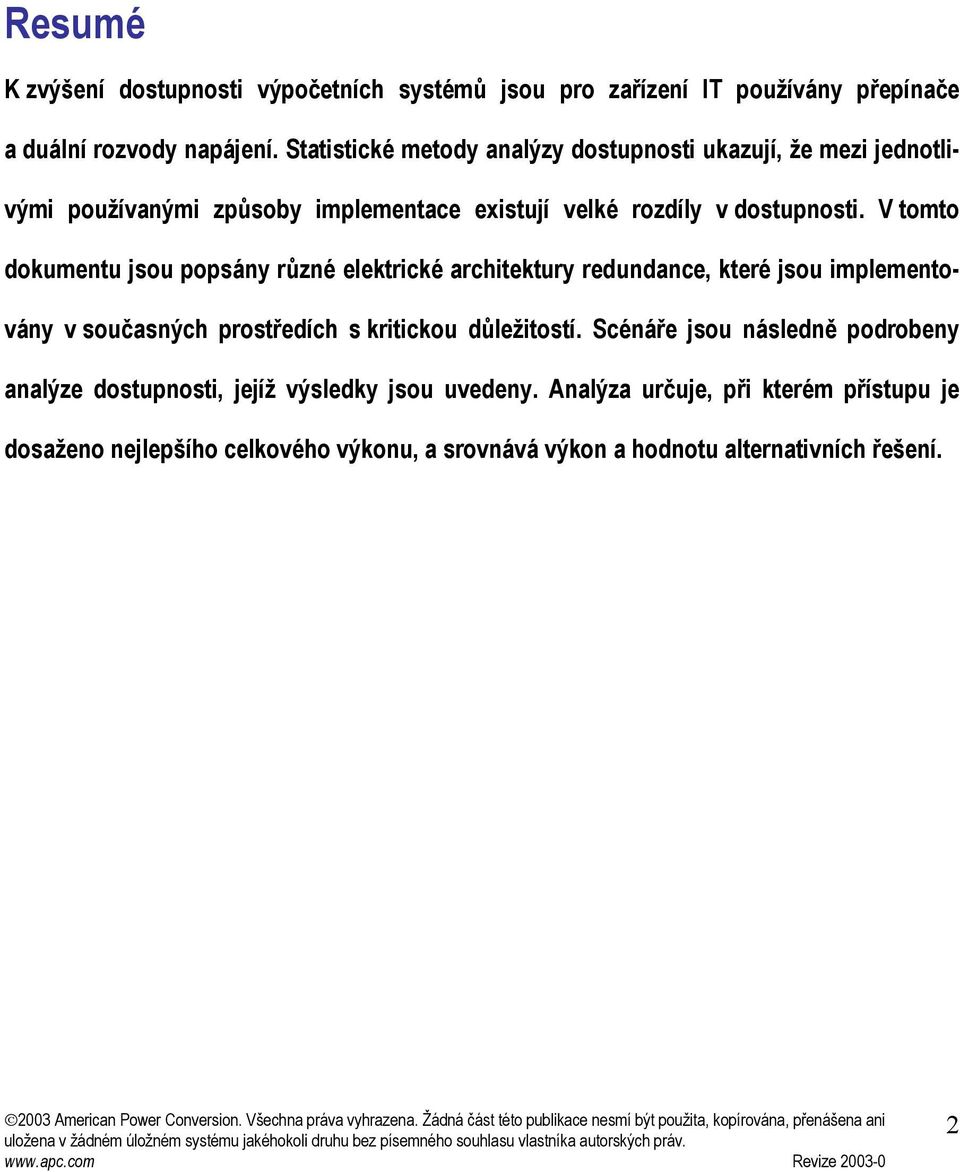 Resumé

K zvýšení dostupnosti výpočetních systémů jsou pro zařízení IT používány přepínače a duální rozvody napájení. Statistické metody analýzy dostupnosti ukazují, že mezi jednotlivými používanými způsoby implementace existují velké rozdíly v dostupnosti. V tomto dokumentu jsou popsány různé elektrické architektury redundance, které jsou implementovány v současných prostředích s kritickou důležitostí. Scénáře jsou následně podrobeny analýze dostupnosti, jejíž výsledky jsou uvedeny. Analýza určuje, při kterém přístupu je dosaženo nejlepšího celkového výkonu, a srovnává výkon a hodnotu alternativních řešení.

©2003 American Power Conversion. Všechna práva vyhrazena. Žádná část této publikace nesmí být použita, kopírována, přenášena ani uložena v žádném úložném systému jakéhokoli druhu bez písemného souhlasu vlastníka autorských práv.
www.apc.com Revize 2003-0

2